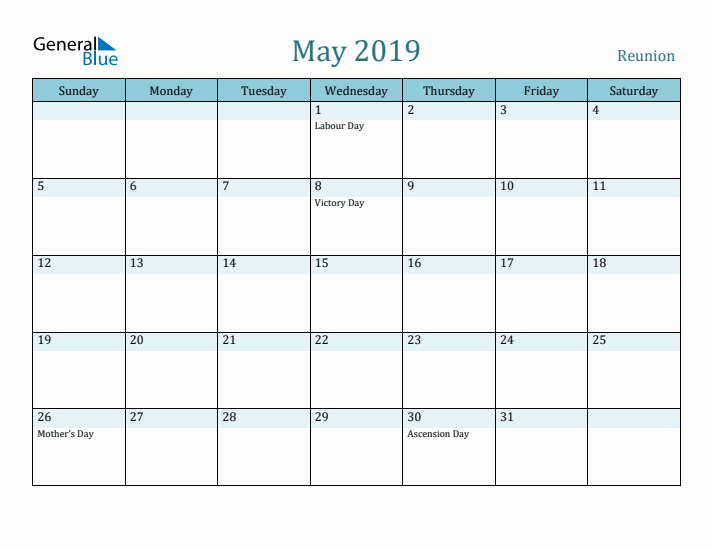 General Blue

May 2019

Reunion

| Sunday | Monday | Tuesday | Wednesday | Thursday | Friday | Saturday |
|---|---|---|---|---|---|---|
| | | | 1 Labour Day | 2 | 3 | 4 |
| 5 | 6 | 7 | 8 Victory Day | 9 | 10 | 11 |
| 12 | 13 | 14 | 15 | 16 | 17 | 18 |
| 19 | 20 | 21 | 22 | 23 | 24 | 25 |
| 26 Mother's Day | 27 | 28 | 29 | 30 Ascension Day | 31 | |